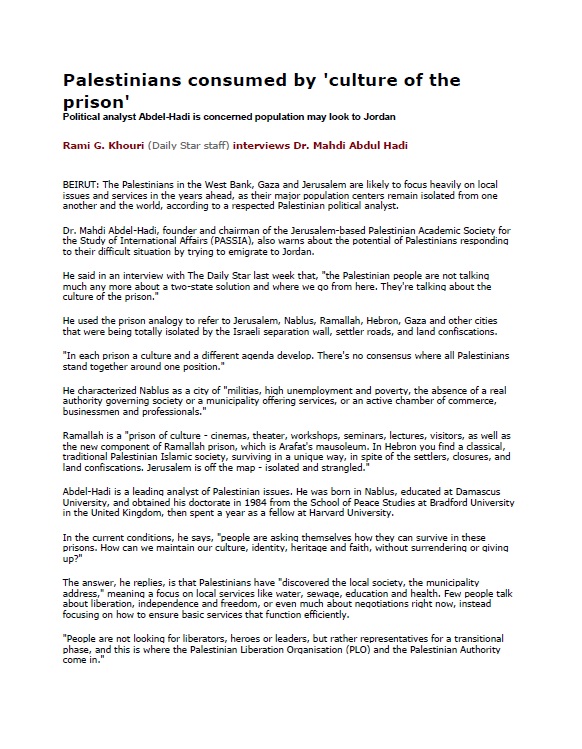 Palestinians consumed by 'culture of the prison'

Political analyst Abdel-Hadi is concerned population may look to Jordan

Rami G. Khouri (Daily Star staff) interviews Dr. Mahdi Abdul Hadi

BEIRUT: The Palestinians in the West Bank, Gaza and Jerusalem are likely to focus heavily on local issues and services in the years ahead, as their major population centers remain isolated from one another and the world, according to a respected Palestinian political analyst.

Dr. Mahdi Abdel-Hadi, founder and chairman of the Jerusalem-based Palestinian Academic Society for the Study of International Affairs (PASSIA), also warns about the potential of Palestinians responding to their difficult situation by trying to emigrate to Jordan.

He said in an interview with The Daily Star last week that, "the Palestinian people are not talking much any more about a two-state solution and where we go from here. They're talking about the culture of the prison."

He used the prison analogy to refer to Jerusalem, Nablus, Ramallah, Hebron, Gaza and other cities that were being totally isolated by the Israeli separation wall, settler roads, and land confiscations.

"In each prison a culture and a different agenda develop. There's no consensus where all Palestinians stand together around one position."

He characterized Nablus as a city of "militias, high unemployment and poverty, the absence of a real authority governing society or a municipality offering services, or an active chamber of commerce, businessmen and professionals."

Ramallah is a "prison of culture - cinemas, theater, workshops, seminars, lectures, visitors, as well as the new component of Ramallah prison, which is Arafat's mausoleum. In Hebron you find a classical, traditional Palestinian Islamic society, surviving in a unique way, in spite of the settlers, closures, and land confiscations. Jerusalem is off the map - isolated and strangled."

Abdel-Hadi is a leading analyst of Palestinian issues. He was born in Nablus, educated at Damascus University, and obtained his doctorate in 1984 from the School of Peace Studies at Bradford University in the United Kingdom, then spent a year as a fellow at Harvard University.

In the current conditions, he says, "people are asking themselves how they can survive in these prisons. How can we maintain our culture, identity, heritage and faith, without surrendering or giving up?"

The answer, he replies, is that Palestinians have "discovered the local society, the municipality address," meaning a focus on local services like water, sewage, education and health. Few people talk about liberation, independence and freedom, or even much about negotiations right now, instead focusing on how to ensure basic services that function efficiently.

"People are not looking for liberators, heroes or leaders, but rather representatives for a transitional phase, and this is where the Palestinian Liberation Organisation (PLO) and the Palestinian Authority come in."